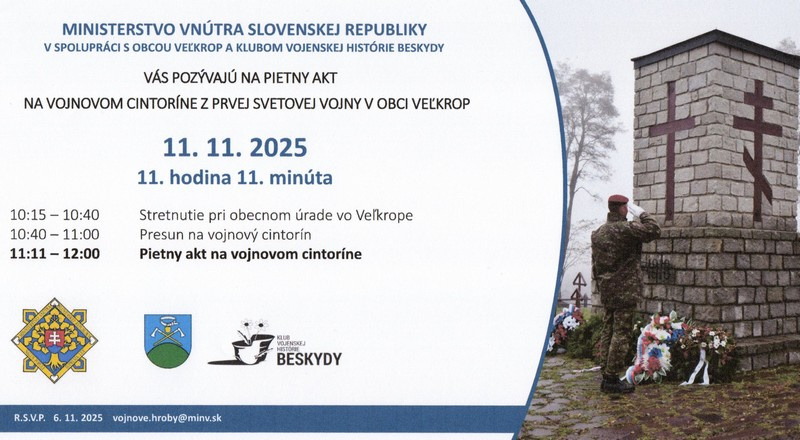 MINISTERSTVO VNÚTRA SLOVENSKEJ REPUBLIKY
V SPOLUPRÁCI S OBCOU VEĽKROP A KLUBOM VOJENSKEJ HISTÓRIE BESKYDY

VÁS POZÝVAJÚ NA PIETNY AKT
NA VOJNOVOM CINTORÍNE Z PRVEJ SVETOVEJ VOJNY V OBCI VEĽKROP

11. 11. 2025
11. hodina 11. minúta

10:15 – 10:40 Stretnutie pri obecnom úrade vo Veľkrope
10:40 – 11:00 Presun na vojnový cintorín
11:11 – 12:00 Pietny akt na vojnovom cintoríne

KLUB VOJENSKEJ HISTÓRIE
BESKYDY

R.S.V.P. 6. 11. 2025 vojnove.hroby@minv.sk